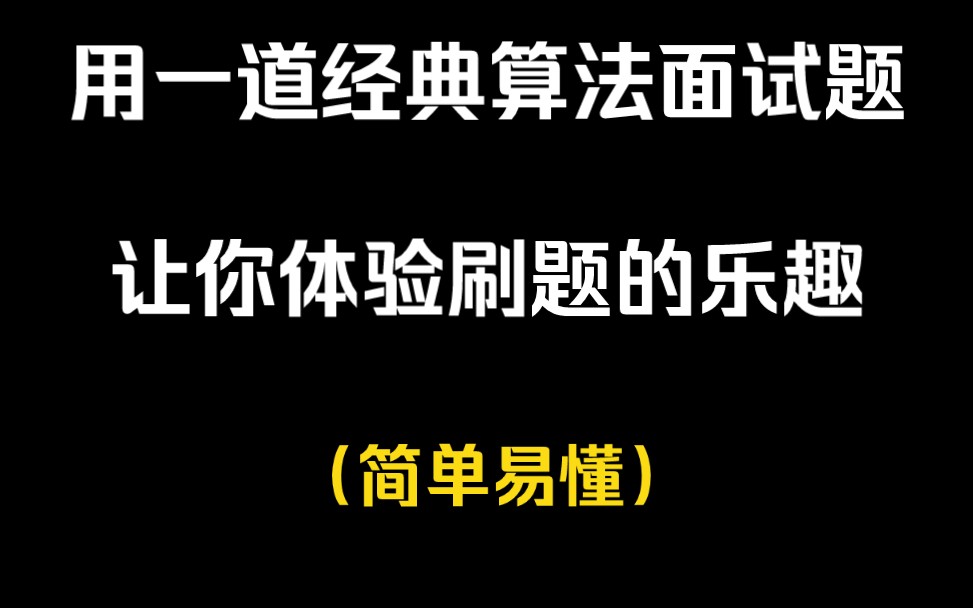 用一道经典算法面试题

让你体验刷题的乐趣

（简单易懂）